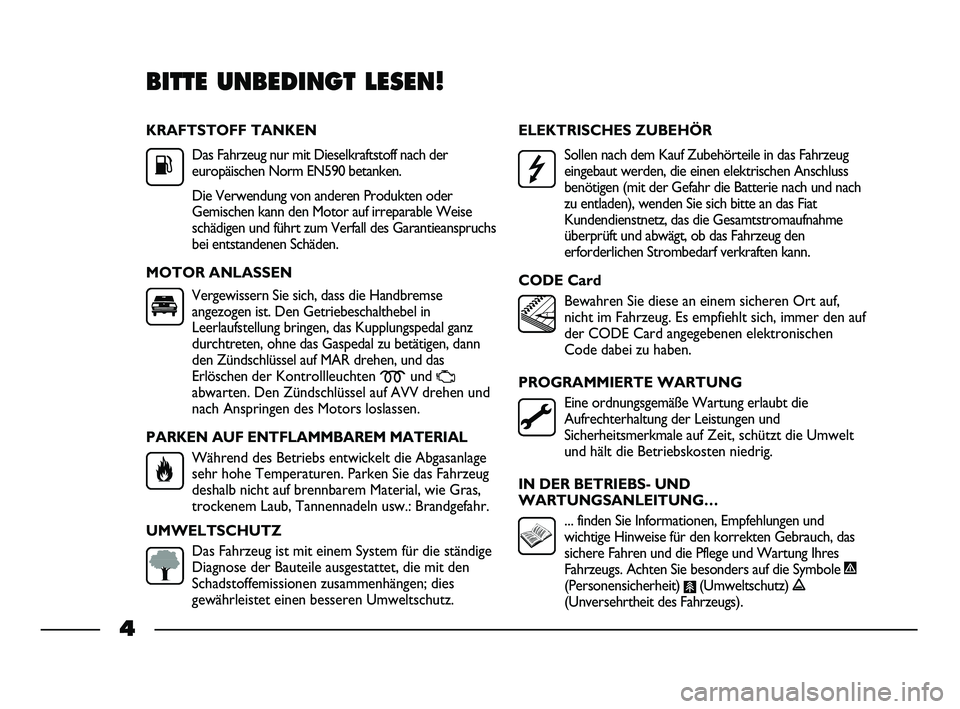 BITTE UNBEDINGT LESEN!

KRAFTSTOFF TANKEN

Das Fahrzeug nur mit Dieselkraftstoff nach der europäischen Norm EN590 betanken.

Die Verwendung von anderen Produkten oder Gemischen kann den Motor auf irreparable Weise schädigen und führt zum Verfall des Garantieanspruchs bei entstandenen Schäden.

MOTOR ANLASSEN

Vergewissern Sie sich, dass die Handbremse angezogen ist. Den Getriebeschalthebel in Leerlaufstellung bringen, das Kupplungspedal ganz durchtreten, ohne das Gaspedal zu betätigen, dann den Zündschlüssel auf MAR drehen, und das Erlöschen der Kontrollleuchten und abwarten. Den Zündschlüssel auf AVV drehen und nach Anspringen des Motors loslassen.

PARKEN AUF ENTFLAMMBAREM MATERIAL

Während des Betriebs entwickelt die Abgasanlage sehr hohe Temperaturen. Parken Sie das Fahrzeug deshalb nicht auf brennbarem Material, wie Gras, trockenem Laub, Tannennadeln usw.: Brandgefahr.

UMWELTSCHUTZ

Das Fahrzeug ist mit einem System für die ständige Diagnose der Bauteile ausgestattet, die mit den Schadstoffemissionen zusammenhängen; dies gewährleistet einen besseren Umweltschutz.

ELEKTRISCHES ZUBEHÖR

Sollen nach dem Kauf Zubehörteile in das Fahrzeug eingebaut werden, die einen elektrischen Anschluss benötigen (mit der Gefahr die Batterie nach und nach zu entladen), wenden Sie sich bitte an das Fiat Kundendienstnetz, das die Gesamtstromaufnahme überprüft und abwägt, ob das Fahrzeug den erforderlichen Strombedarf verkraften kann.

CODE Card

Bewahren Sie diese an einem sicheren Ort auf, nicht im Fahrzeug. Es empfiehlt sich, immer den auf der CODE Card angegebenen elektronischen Code dabei zu haben.

PROGRAMMIERTE WARTUNG

Eine ordnungsgemäße Wartung erlaubt die Aufrechterhaltung der Leistungen und Sicherheitsmerkmale auf Zeit, schützt die Umwelt und hält die Betriebskosten niedrig.

IN DER BETRIEBS- UND WARTUNGSANLEITUNG…

... finden Sie Informationen, Empfehlungen und wichtige Hinweise für den korrekten Gebrauch, das sichere Fahren und die Pflege und Wartung Ihres Fahrzeugs. Achten Sie besonders auf die Symbole (Personensicherheit) (Umweltschutz) (Unversehrtheit des Fahrzeugs).

4

carmanualsonline.info